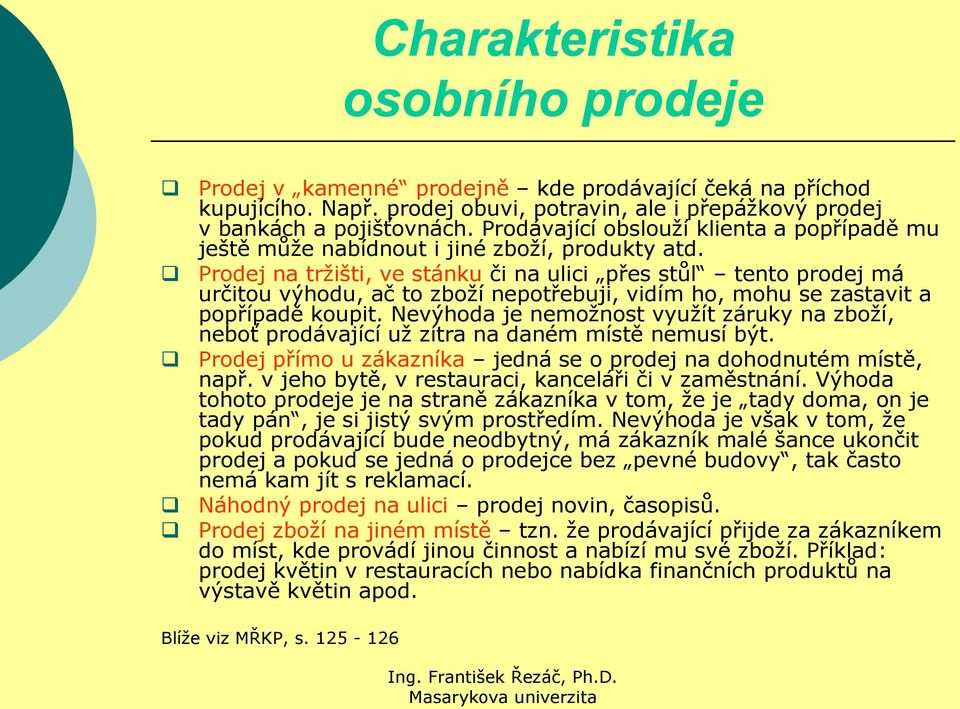 Charakteristika osobního prodeje

❑ Prodej v „kamenné“ prodejně – kde prodávající čeká na příchod kupujícího. Např. prodej obuvi, potravin, ale i přepážkový prodej v bankách a pojišťovnách. Prodávající obslouží klienta a popřípadě mu ještě může nabídnout i jiné zboží, produkty atd.

❑ Prodej na tržišti, ve stánku či na ulici „přes stůl“ – tento prodej má určitou výhodu, ač to zboží nepotřebuji, vidím ho, mohu se zastavit a popřípadě koupit. Nevýhoda je nemožnost využít záruky na zboží, neboť prodávající už zítra na daném místě nemusí být.

❑ Prodej přímo u zákazníka – jedná se o prodej na dohodnutém místě, např. v jeho bytě, v restauraci, kanceláři či v zaměstnání. Výhoda tohoto prodeje je na straně zákazníka v tom, že je „tady doma, on je tady pán“, je si jistý svým prostředím. Nevýhoda je však v tom, že pokud prodávající bude neodbytný, má zákazník malé šance ukončit prodej a pokud se jedná o prodejce bez „pevné budovy“, tak často nemá kam jít s reklamací.

❑ Náhodný prodej na ulici – prodej novin, časopisů.

❑ Prodej zboží na jiném místě – tzn. že prodávající přijde za zákazníkem do míst, kde provádí jinou činnost a nabízí mu své zboží. Příklad: prodej květin v restauracích nebo nabídka finančních produktů na výstavě květin apod.

Blíže viz MŘKP, s. 125 - 126

Ing. František Řezáč, Ph.D.
Masarykova univerzita